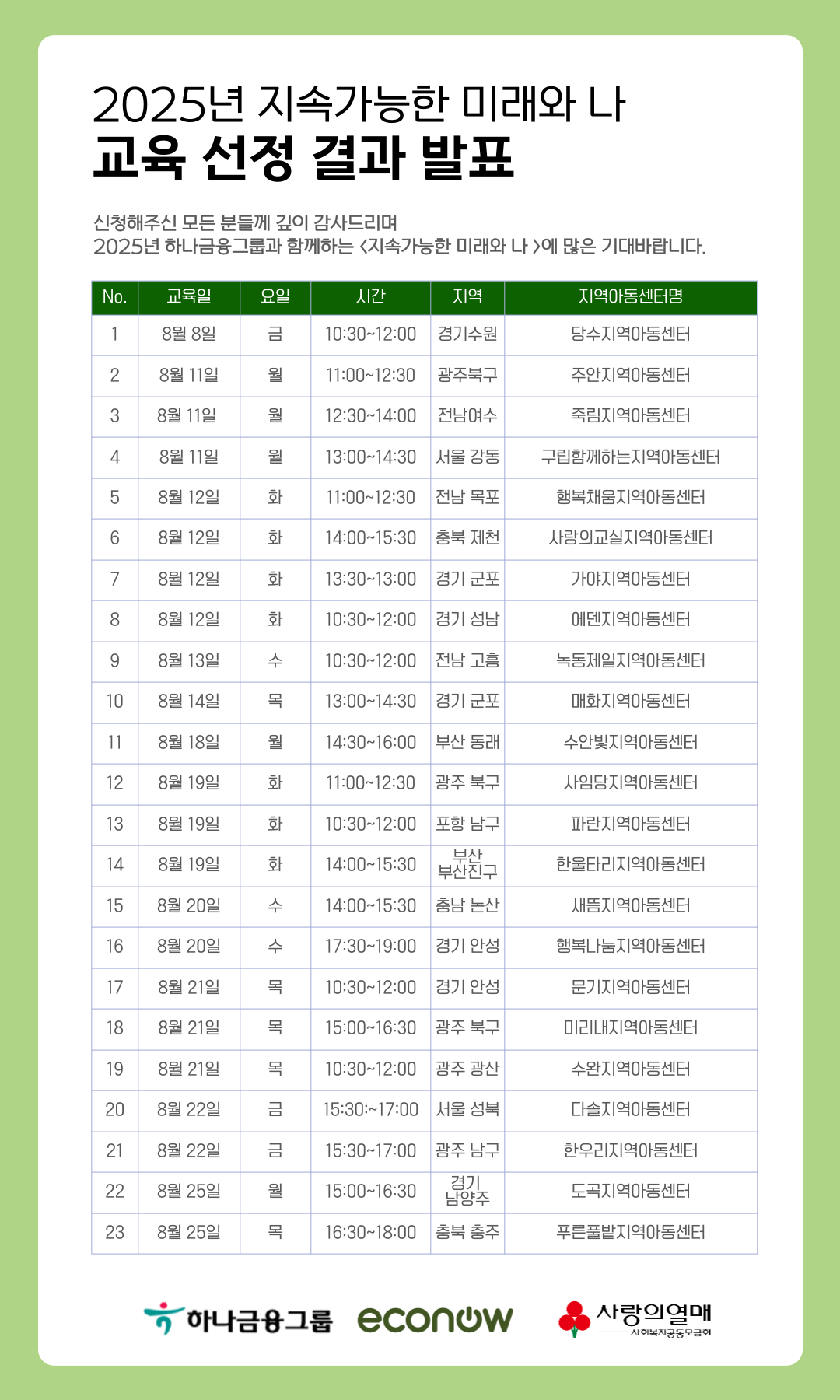 2025년 지속가능한 미래와 나
교육 선정 결과 발표

신청해주신 모든 분들께 깊이 감사드리며
2025년 하나금융그룹과 함께하는 <지속가능한 미래와 나 >에 많은 기대바랍니다.

| No. | 교육일 | 요일 | 시간 | 지역 | 지역아동센터명 |
|---|---|---|---|---|---|
| 1 | 8월 8일 | 금 | 10:30~12:00 | 경기수원 | 당수지역아동센터 |
| 2 | 8월 11일 | 월 | 11:00~12:30 | 광주북구 | 주안지역아동센터 |
| 3 | 8월 11일 | 월 | 12:30~14:00 | 전남여수 | 죽림지역아동센터 |
| 4 | 8월 11일 | 월 | 13:00~14:30 | 서울 강동 | 구립함께하는지역아동센터 |
| 5 | 8월 12일 | 화 | 11:00~12:30 | 전남 목포 | 행복채움지역아동센터 |
| 6 | 8월 12일 | 화 | 14:00~15:30 | 충북 제천 | 사랑의교실지역아동센터 |
| 7 | 8월 12일 | 화 | 13:30~13:00 | 경기 군포 | 가야지역아동센터 |
| 8 | 8월 12일 | 화 | 10:30~12:00 | 경기 성남 | 에덴지역아동센터 |
| 9 | 8월 13일 | 수 | 10:30~12:00 | 전남 고흥 | 녹동제일지역아동센터 |
| 10 | 8월 14일 | 목 | 13:00~14:30 | 경기 군포 | 매화지역아동센터 |
| 11 | 8월 18일 | 월 | 14:30~16:00 | 부산 동래 | 수안빛지역아동센터 |
| 12 | 8월 19일 | 화 | 11:00~12:30 | 광주 북구 | 사임당지역아동센터 |
| 13 | 8월 19일 | 화 | 10:30~12:00 | 포항 남구 | 파란지역아동센터 |
| 14 | 8월 19일 | 화 | 14:00~15:30 | 부산 부산진구 | 한울타리지역아동센터 |
| 15 | 8월 20일 | 수 | 14:00~15:30 | 충남 논산 | 새뜸지역아동센터 |
| 16 | 8월 20일 | 수 | 17:30~19:00 | 경기 안성 | 행복나눔지역아동센터 |
| 17 | 8월 21일 | 목 | 10:30~12:00 | 경기 안성 | 문기지역아동센터 |
| 18 | 8월 21일 | 목 | 15:00~16:30 | 광주 북구 | 미리내지역아동센터 |
| 19 | 8월 21일 | 목 | 10:30~12:00 | 광주 광산 | 수완지역아동센터 |
| 20 | 8월 22일 | 금 | 15:30:~17:00 | 서울 성북 | 다솔지역아동센터 |
| 21 | 8월 22일 | 금 | 15:30~17:00 | 광주 남구 | 한우리지역아동센터 |
| 22 | 8월 25일 | 월 | 15:00~16:30 | 경기 남양주 | 도곡지역아동센터 |
| 23 | 8월 25일 | 목 | 16:30~18:00 | 충북 충주 | 푸른풀밭지역아동센터 |

하나금융그룹 econow 사랑의열매 사회복지공동모금회